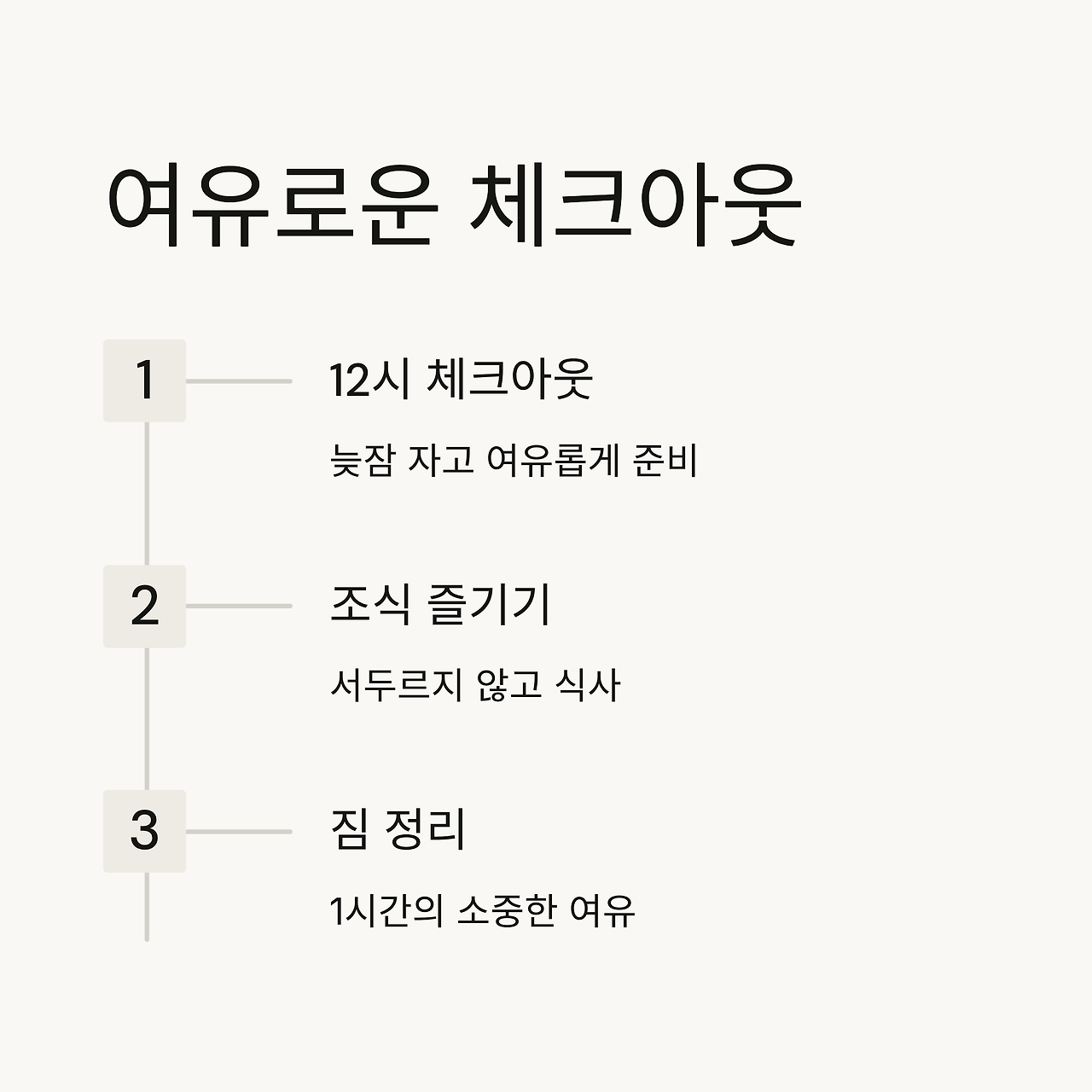 여유로운 체크아웃

1

12시 체크아웃

늦잠 자고 여유롭게 준비

2

조식 즐기기

서두르지 않고 식사

3

짐 정리

1시간의 소중한 여유